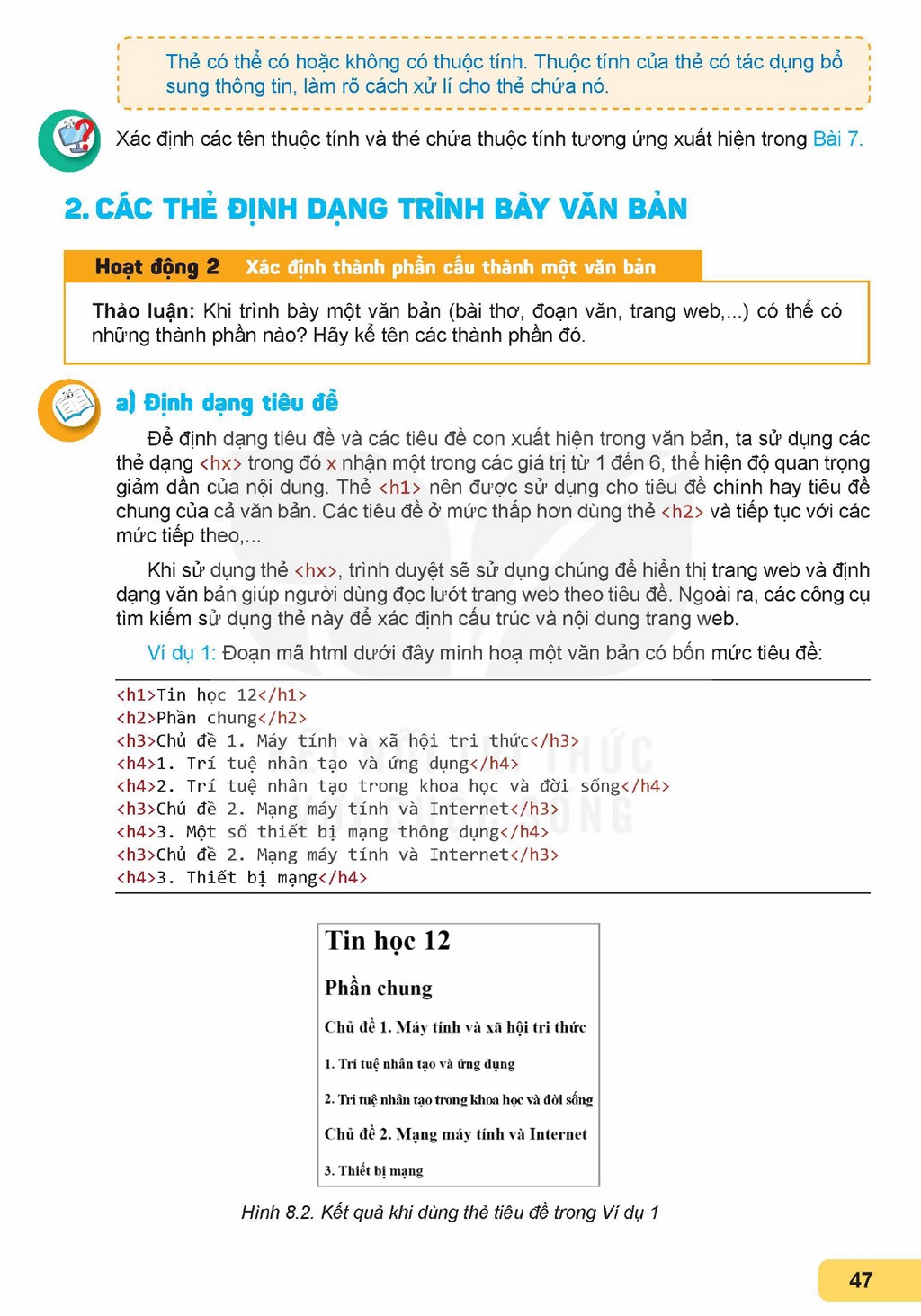 Thẻ có thể có hoặc không có thuộc tính. Thuộc tính của thẻ có tác dụng bổ sung thông tin, làm rõ cách xử lí cho thẻ chứa nó.

Xác định các tên thuộc tính và thẻ chứa thuộc tính tương ứng xuất hiện trong Bài 7.

2. CÁC THẺ ĐỊNH DẠNG TRÌNH BÀY VĂN BẢN

Hoạt động 2 Xác định thành phần cấu thành một văn bản

Thảo luận: Khi trình bày một văn bản (bài thơ, đoạn văn, trang web,...) có thể có những thành phần nào? Hãy kể tên các thành phần đó.

a) Định dạng tiêu đề

Để định dạng tiêu đề và các tiêu đề con xuất hiện trong văn bản, ta sử dụng các thẻ dạng <hx> trong đó x nhận một trong các giá trị từ 1 đến 6, thể hiện độ quan trọng giảm dần của nội dung. Thẻ <h1> nên được sử dụng cho tiêu đề chính hay tiêu đề chung của cả văn bản. Các tiêu đề ở mức thấp hơn dùng thẻ <h2> và tiếp tục với các mức tiếp theo,...

Khi sử dụng thẻ <hx>, trình duyệt sẽ sử dụng chúng để hiển thị trang web và định dạng văn bản giúp người dùng đọc lướt trang web theo tiêu đề. Ngoài ra, các công cụ tìm kiếm sử dụng thẻ này để xác định cấu trúc và nội dung trang web.

Ví dụ 1: Đoạn mã html dưới đây minh hoạ một văn bản có bốn mức tiêu đề:

<h1>Tin học 12</h1>
<h2>Phần chung</h2>
<h3>Chủ đề 1. Máy tính và xã hội tri thức</h3>
<h4>1. Trí tuệ nhân tạo và ứng dụng</h4>
<h4>2. Trí tuệ nhân tạo trong khoa học và đời sống</h4>
<h3>Chủ đề 2. Mạng máy tính và Internet</h3>
<h4>3. Một số thiết bị mạng thông dụng</h4>
<h3>Chủ đề 2. Mạng máy tính và Internet</h3>
<h4>3. Thiết bị mạng</h4>

Tin học 12

Phần chung

Chủ đề 1. Máy tính và xã hội tri thức

1. Trí tuệ nhân tạo và ứng dụng

2. Trí tuệ nhân tạo trong khoa học và đời sống

Chủ đề 2. Mạng máy tính và Internet

3. Thiết bị mạng

Hình 8.2. Kết quả khi dùng thẻ tiêu đề trong Ví dụ 1

47